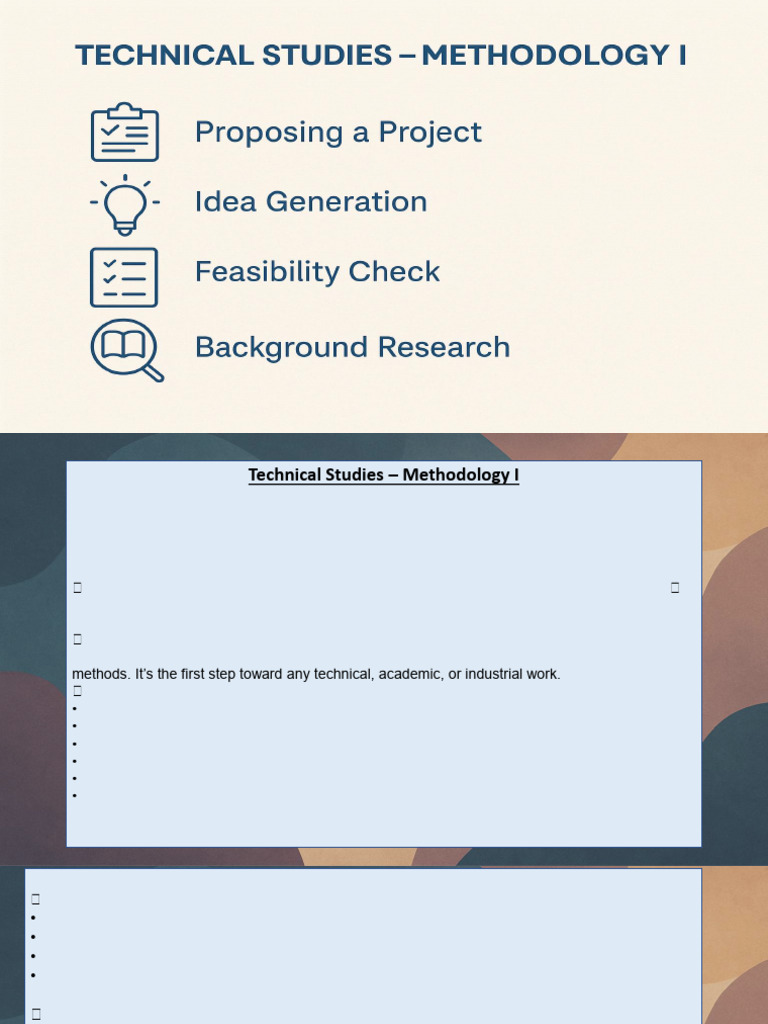 TECHNICAL STUDIES – METHODOLOGY I

Proposing a Project

Idea Generation

Feasibility Check

Background Research

Technical Studies – Methodology I

methods. It's the first step toward any technical, academic, or industrial work.